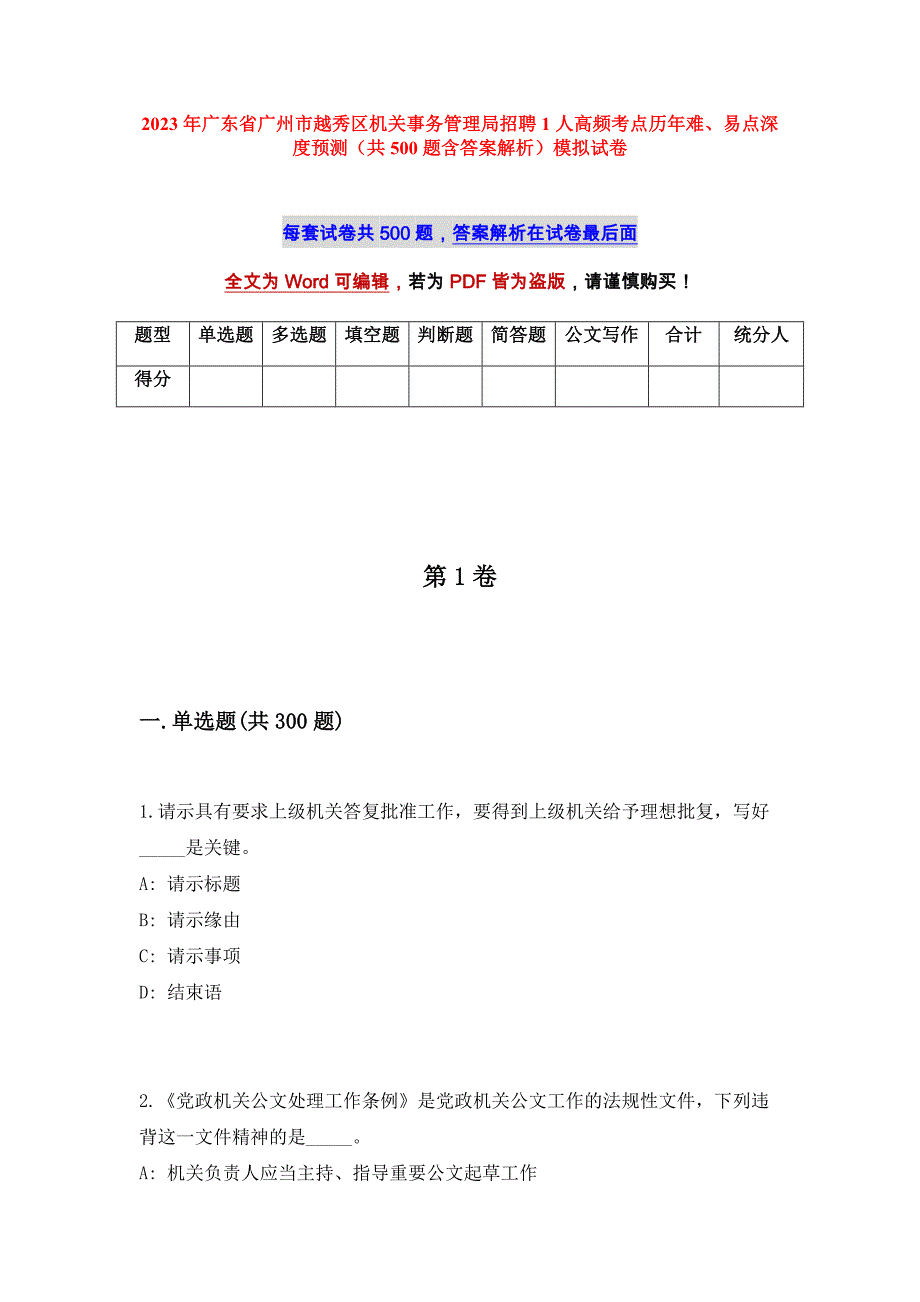 2023年广东省广州市越秀区机关事务管理局招聘1人高频考点历年难、易点深度预测（共500题含答案解析）模拟试卷

每套试卷共500题，答案解析在试卷最后面

全文为Word可编辑，若为PDF皆为盗版，请谨慎购买！

| 题型 | 单选题 | 多选题 | 填空题 | 判断题 | 简答题 | 公文写作 | 合计 | 统分人 |
|---|---|---|---|---|---|---|---|---|
| 得分 | | | | | | | | |

第1卷

一.单选题(共300题)

1.请示具有要求上级机关答复批准工作，要得到上级机关给予理想批复，写好_____是关键。
A: 请示标题
B: 请示缘由
C: 请示事项
D: 结束语

2.《党政机关公文处理工作条例》是党政机关公文工作的法规性文件，下列违背这一文件精神的是_____。
A: 机关负责人应当主持、指导重要公文起草工作